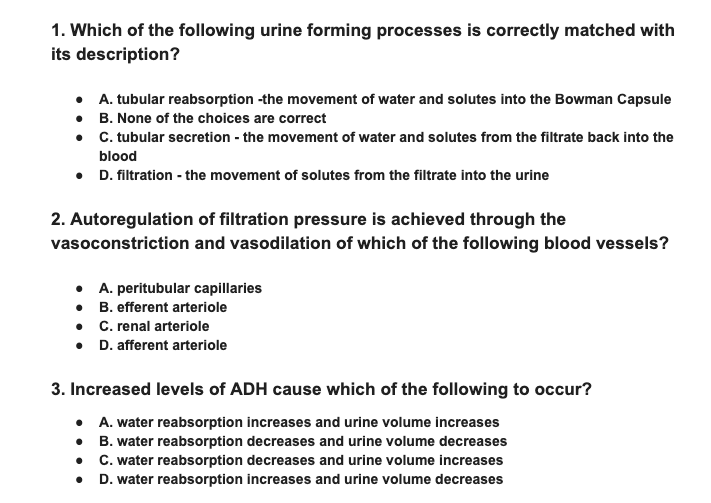 1. Which of the following urine forming processes is correctly matched with its description?

- A. tubular reabsorption -the movement of water and solutes into the Bowman Capsule
- B. None of the choices are correct
- C. tubular secretion - the movement of water and solutes from the filtrate back into the blood
- D. filtration - the movement of solutes from the filtrate into the urine

2. Autoregulation of filtration pressure is achieved through the vasoconstriction and vasodilation of which of the following blood vessels?

- A. peritubular capillaries
- B. efferent arteriole
- C. renal arteriole
- D. afferent arteriole

3. Increased levels of ADH cause which of the following to occur?

- A. water reabsorption increases and urine volume increases
- B. water reabsorption decreases and urine volume decreases
- C. water reabsorption decreases and urine volume increases
- D. water reabsorption increases and urine volume decreases